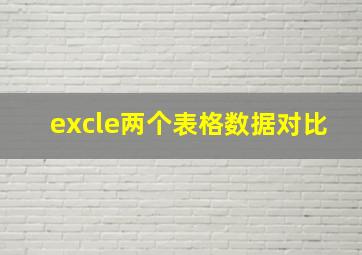 excle两个表格数据对比